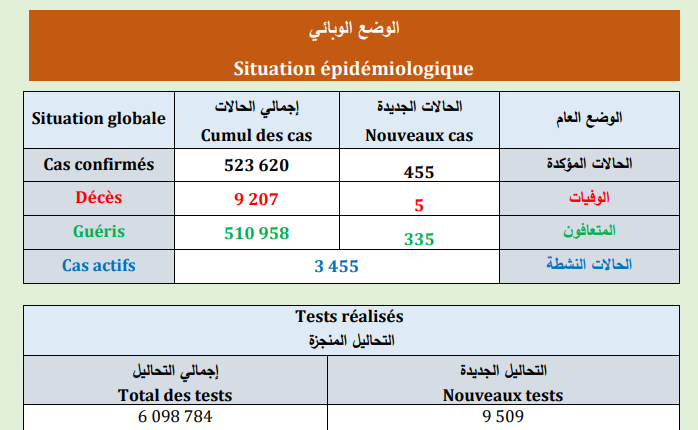 الوضع الوبائي

Situation épidémiologique

| Situation globale | إجمالي الحالات Cumul des cas | الحالات الجديدة Nouveaux cas | الوضع العام |
|---|---|---|---|
| Cas confirmés | 523 620 | 455 | الحالات المؤكدة |
| Décès | 9 207 | 5 | الوفيات |
| Guéris | 510 958 | 335 | المتعافون |
| Cas actifs | 3 455 | | الحالات النشطة |

Tests réalisés
التحاليل المنجزة

| إجمالي التحاليل Total des tests | التحاليل الجديدة Nouveaux tests |
|---|---|
| 6 098 784 | 9 509 |